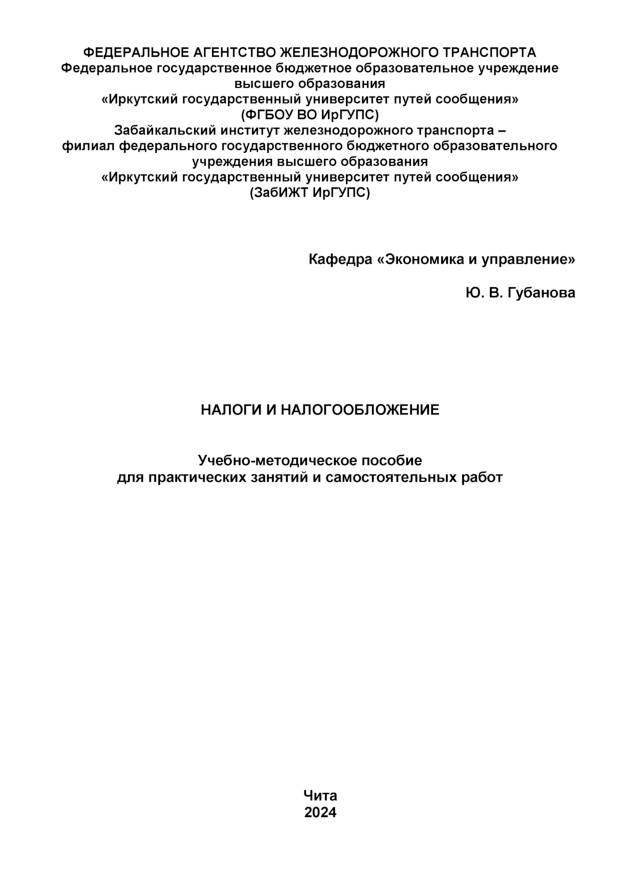 ФЕДЕРАЛЬНОЕ АГЕНТСТВО ЖЕЛЕЗНОДОРОЖНОГО ТРАНСПОРТА
Федеральное государственное бюджетное образовательное учреждение высшего образования
«Иркутский государственный университет путей сообщения»
(ФГБОУ ВО ИрГУПС)
Забайкальский институт железнодорожного транспорта – филиал федерального государственного бюджетного образовательного учреждения высшего образования
«Иркутский государственный университет путей сообщения»
(ЗабИЖТ ИрГУПС)

Кафедра «Экономика и управление»

Ю. В. Губанова

НАЛОГИ И НАЛОГООБЛОЖЕНИЕ

Учебно-методическое пособие
для практических занятий и самостоятельных работ

Чита
2024